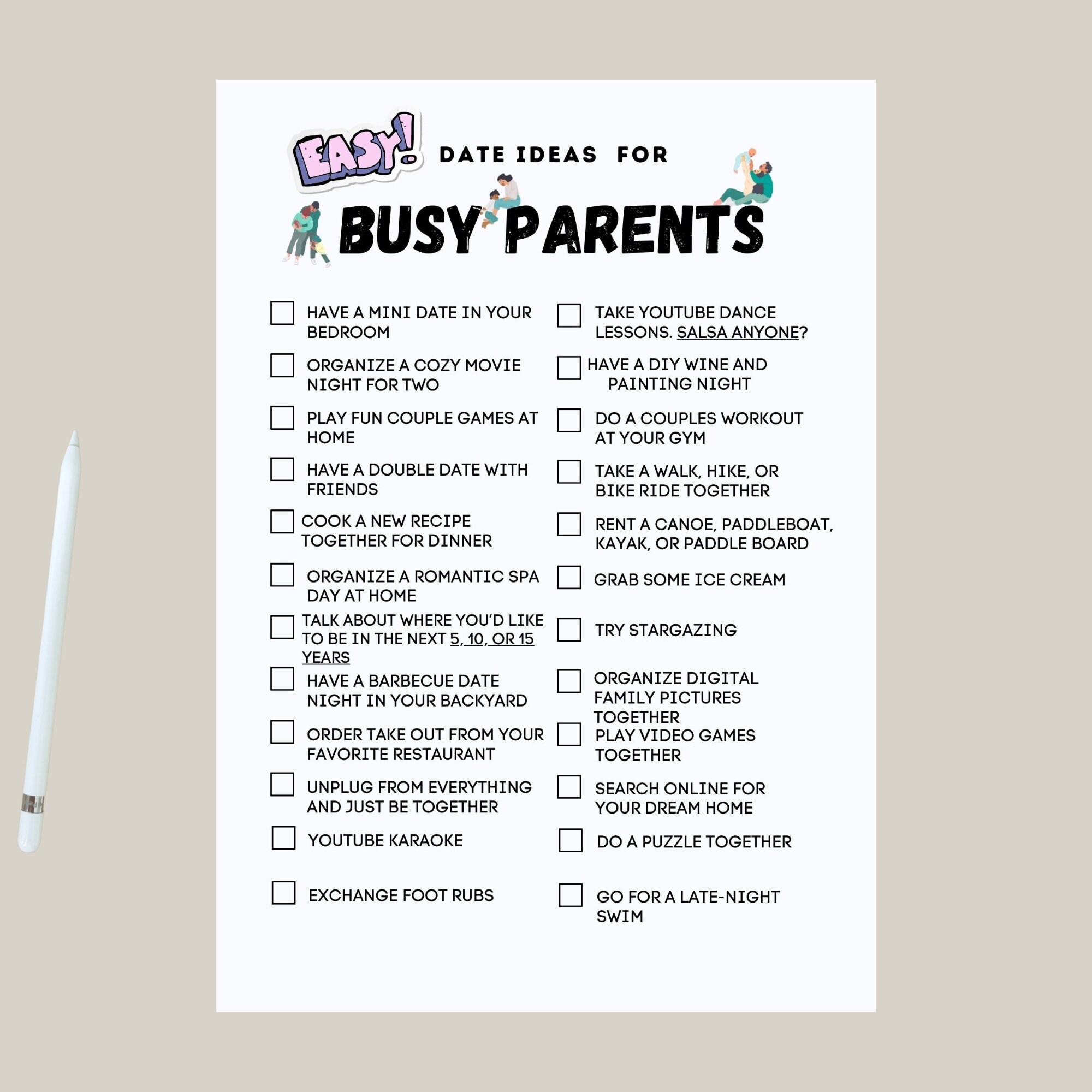 EASY! DATE IDEAS FOR

BUSY PARENTS

HAVE A MINI DATE IN YOUR BEDROOM

ORGANIZE A COZY MOVIE NIGHT FOR TWO

PLAY FUN COUPLE GAMES AT HOME

HAVE A DOUBLE DATE WITH FRIENDS

COOK A NEW RECIPE TOGETHER FOR DINNER

ORGANIZE A ROMANTIC SPA DAY AT HOME

TALK ABOUT WHERE YOU'D LIKE TO BE IN THE NEXT 5, 10, OR 15 YEARS

HAVE A BARBECUE DATE NIGHT IN YOUR BACKYARD

ORDER TAKE OUT FROM YOUR FAVORITE RESTAURANT

UNPLUG FROM EVERYTHING AND JUST BE TOGETHER

YOUTUBE KARAOKE

EXCHANGE FOOT RUBS

TAKE YOUTUBE DANCE LESSONS. SALSA ANYONE?

HAVE A DIY WINE AND PAINTING NIGHT

DO A COUPLES WORKOUT AT YOUR GYM

TAKE A WALK, HIKE, OR BIKE RIDE TOGETHER

RENT A CANOE, PADDLEBOAT, KAYAK, OR PADDLE BOARD

GRAB SOME ICE CREAM

TRY STARGAZING

ORGANIZE DIGITAL FAMILY PICTURES TOGETHER

PLAY VIDEO GAMES TOGETHER

SEARCH ONLINE FOR YOUR DREAM HOME

DO A PUZZLE TOGETHER

GO FOR A LATE-NIGHT SWIM